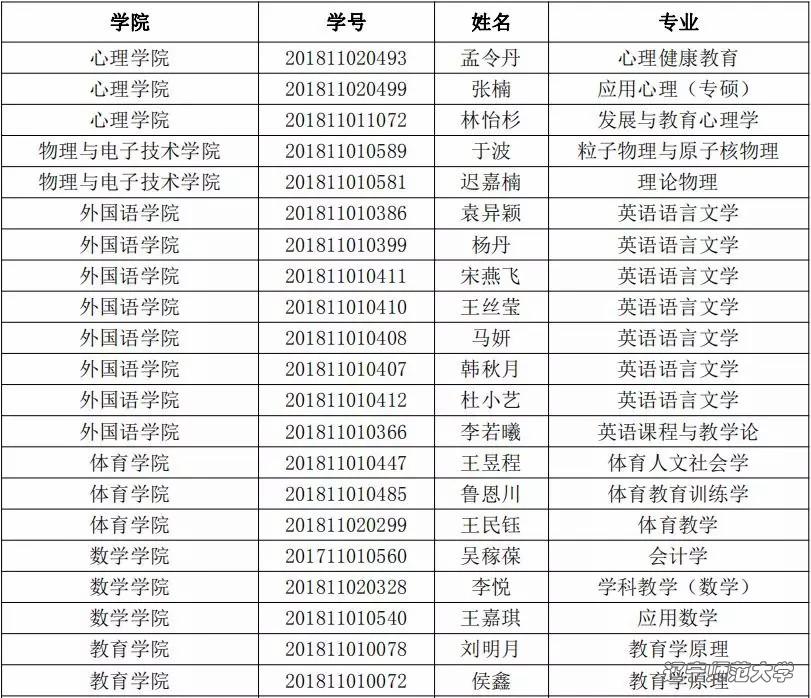 | 学院 | 学号 | 姓名 | 专业 |
|---|---|---|---|
| 心理学院 | 201811020493 | 孟令丹 | 心理健康教育 |
| 心理学院 | 201811020499 | 张楠 | 应用心理（专硕） |
| 心理学院 | 201811011072 | 林怡杉 | 发展与教育心理学 |
| 物理与电子技术学院 | 201811010589 | 于波 | 粒子物理与原子核物理 |
| 物理与电子技术学院 | 201811010581 | 迟嘉楠 | 理论物理 |
| 外国语学院 | 201811010386 | 袁异颖 | 英语语言文学 |
| 外国语学院 | 201811010399 | 杨丹 | 英语语言文学 |
| 外国语学院 | 201811010411 | 宋燕飞 | 英语语言文学 |
| 外国语学院 | 201811010410 | 王丝莹 | 英语语言文学 |
| 外国语学院 | 201811010408 | 马妍 | 英语语言文学 |
| 外国语学院 | 201811010407 | 韩秋月 | 英语语言文学 |
| 外国语学院 | 201811010412 | 杜小艺 | 英语语言文学 |
| 外国语学院 | 201811010366 | 李若曦 | 英语课程与教学论 |
| 体育学院 | 201811010447 | 王昱程 | 体育人文社会学 |
| 体育学院 | 201811010485 | 鲁恩川 | 体育教育训练学 |
| 体育学院 | 201811020299 | 王民钰 | 体育教学 |
| 数学学院 | 201711010560 | 吴稼葆 | 会计学 |
| 数学学院 | 201811020328 | 李悦 | 学科教学（数学） |
| 数学学院 | 201811010540 | 王嘉琪 | 应用数学 |
| 教育学院 | 201811010078 | 刘明月 | 教育学原理 |
| 教育学院 | 201811010072 | 侯鑫 | 教育学原理 |

辽宁师范大学